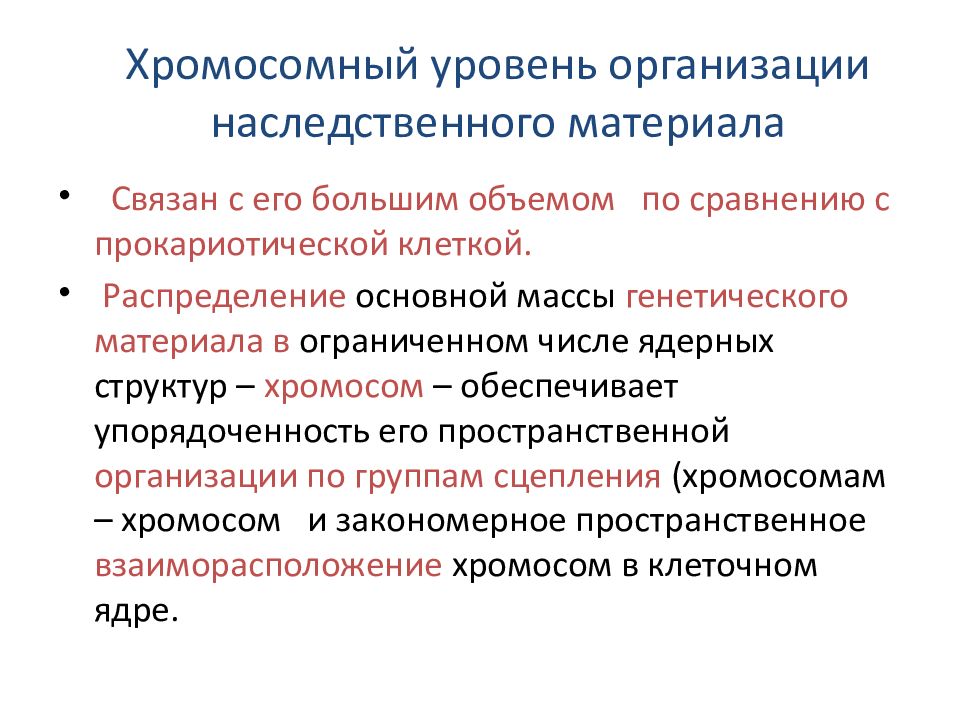 Хромосомный уровень организации наследственного материала

• Связан с его большим объемом по сравнению с прокариотической клеткой.

• Распределение основной массы генетического материала в ограниченном числе ядерных структур – хромосом – обеспечивает упорядоченность его пространственной организации по группам сцепления (хромосомам – хромосом и закономерное пространственное взаиморасположение хромосом в клеточном ядре.